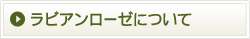 ラビアンローゼについて